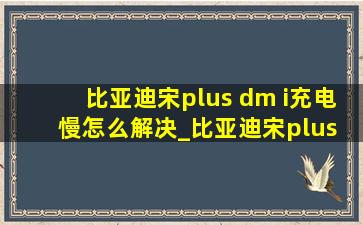 比亚迪宋plus dm i充电慢怎么解决_比亚迪宋plus